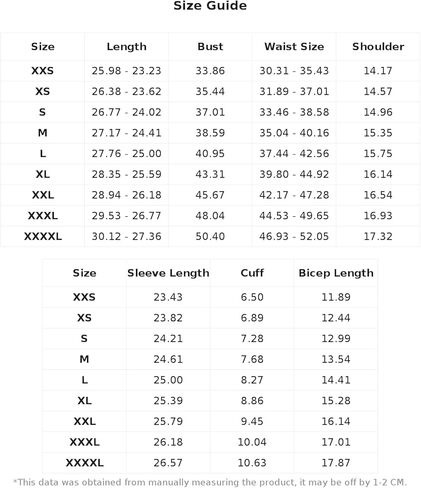 Size Guide

| Size | Length | Bust | Waist Size | Shoulder |
|---|---|---|---|---|
| XXS | 25.98 - 23.23 | 33.86 | 30.31 - 35.43 | 14.17 |
| XS | 26.38 - 23.62 | 35.44 | 31.89 - 37.01 | 14.57 |
| S | 26.77 - 24.02 | 37.01 | 33.46 - 38.58 | 14.96 |
| M | 27.17 - 24.41 | 38.59 | 35.04 - 40.16 | 15.35 |
| L | 27.76 - 25.00 | 40.95 | 37.44 - 42.56 | 15.75 |
| XL | 28.35 - 25.59 | 43.31 | 39.80 - 44.92 | 16.14 |
| XXL | 28.94 - 26.18 | 45.67 | 42.17 - 47.28 | 16.54 |
| XXXL | 29.53 - 26.77 | 48.04 | 44.53 - 49.65 | 16.93 |
| XXXXL | 30.12 - 27.36 | 50.40 | 46.93 - 52.05 | 17.32 |

| Size | Sleeve Length | Cuff | Bicep Length |
|---|---|---|---|
| XXS | 23.43 | 6.50 | 11.89 |
| XS | 23.82 | 6.89 | 12.44 |
| S | 24.21 | 7.28 | 12.99 |
| M | 24.61 | 7.68 | 13.54 |
| L | 25.00 | 8.27 | 14.41 |
| XL | 25.39 | 8.86 | 15.28 |
| XXL | 25.79 | 9.45 | 16.14 |
| XXXL | 26.18 | 10.04 | 17.01 |
| XXXXL | 26.57 | 10.63 | 17.87 |

*This data was obtained from manually measuring the product, it may be off by 1-2 CM.